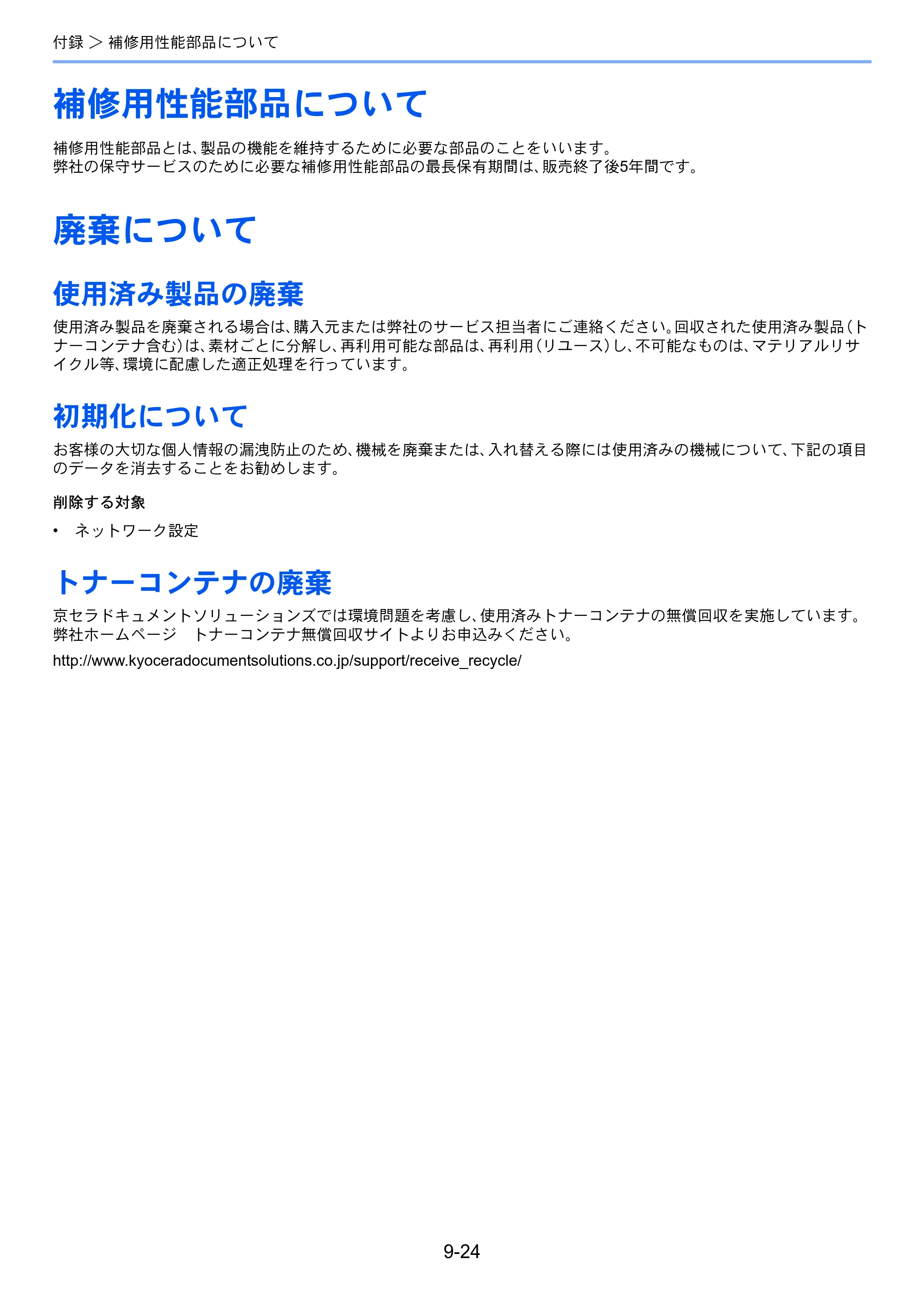 付録 > 補修用性能部品について

補修用性能部品について

補修用性能部品とは、製品の機能を維持するために必要な部品のことをいいます。
弊社の保守サービスのために必要な補修用性能部品の最長保有期間は、販売終了後5年間です。

廃棄について

使用済み製品の廃棄

使用済み製品を廃棄される場合は、購入元または弊社のサービス担当者にご連絡ください。回収された使用済み製品（トナーコンテナ含む）は、素材ごとに分解し、再利用可能な部品は、再利用（リユース）し、不可能なものは、マテリアルリサイクル等、環境に配慮した適正処理を行っています。

初期化について

お客様の大切な個人情報の漏洩防止のため、機械を廃棄または、入れ替える際には使用済みの機械について、下記の項目のデータを消去することをお勧めします。

削除する対象

• ネットワーク設定

トナーコンテナの廃棄

京セラドキュメントソリューションズでは環境問題を考慮し、使用済みトナーコンテナの無償回収を実施しています。
弊社ホームページ トナーコンテナ無償回収サイトよりお申込みください。

http://www.kyoceradocumentsolutions.co.jp/support/receive_recycle/

9-24